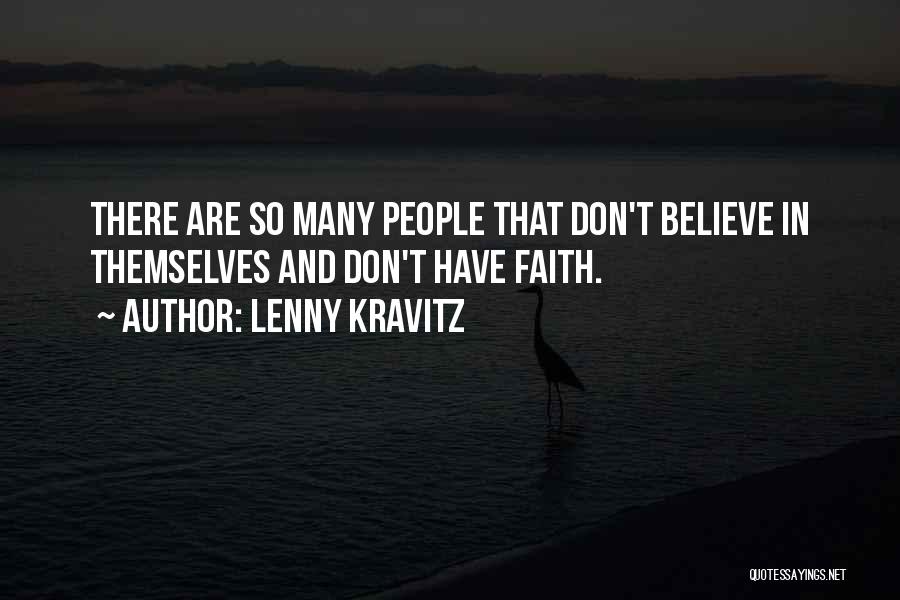 THERE ARE SO MANY PEOPLE THAT DON'T BELIEVE IN THEMSELVES AND DON'T HAVE FAITH.

~ AUTHOR: LENNY KRAVITZ

QUOTESSAYINGS.NET